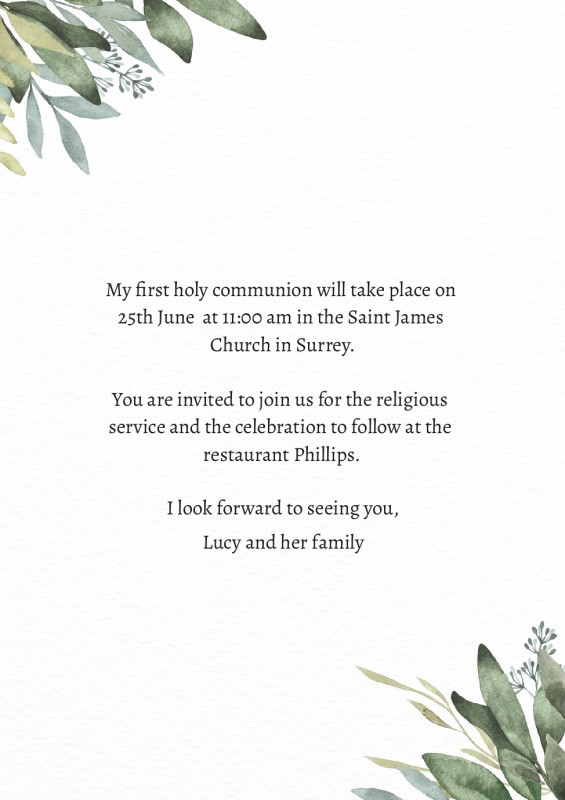 My first holy communion will take place on 25th June  at 11:00 am in the Saint James Church in Surrey.

You are invited to join us for the religious service and the celebration to follow at the restaurant Phillips.

I look forward to seeing you,

Lucy and her family